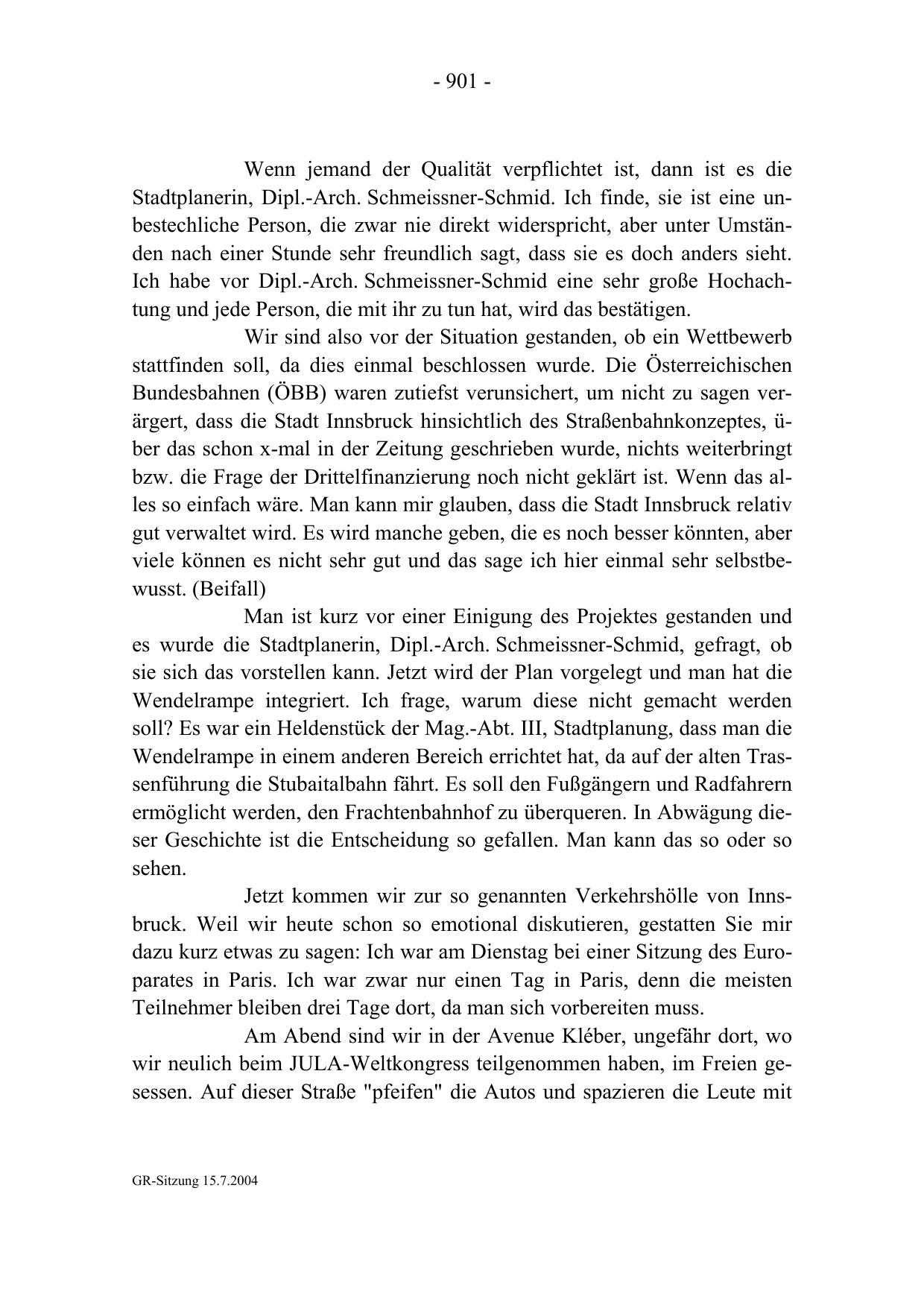 - 901 -

Wenn jemand der Qualität verpflichtet ist, dann ist es die Stadtplanerin, Dipl.-Arch. Schmeissner-Schmid. Ich finde, sie ist eine unbestechliche Person, die zwar nie direkt widerspricht, aber unter Umständen nach einer Stunde sehr freundlich sagt, dass sie es doch anders sieht. Ich habe vor Dipl.-Arch. Schmeissner-Schmid eine sehr große Hochachtung und jede Person, die mit ihr zu tun hat, wird das bestätigen.

Wir sind also vor der Situation gestanden, ob ein Wettbewerb stattfinden soll, da dies einmal beschlossen wurde. Die Österreichischen Bundesbahnen (ÖBB) waren zutiefst verunsichert, um nicht zu sagen verärgert, dass die Stadt Innsbruck hinsichtlich des Straßenbahnkonzeptes, über das schon x-mal in der Zeitung geschrieben wurde, nichts weiterbringt bzw. die Frage der Drittelfinanzierung noch nicht geklärt ist. Wenn das alles so einfach wäre. Man kann mir glauben, dass die Stadt Innsbruck relativ gut verwaltet wird. Es wird manche geben, die es noch besser könnten, aber viele können es nicht sehr gut und das sage ich hier einmal sehr selbstbewusst. (Beifall)

Man ist kurz vor einer Einigung des Projektes gestanden und es wurde die Stadtplanerin, Dipl.-Arch. Schmeissner-Schmid, gefragt, ob sie sich das vorstellen kann. Jetzt wird der Plan vorgelegt und man hat die Wendelrampe integriert. Ich frage, warum diese nicht gemacht werden soll? Es war ein Heldenstück der Mag.-Abt. III, Stadtplanung, dass man die Wendelrampe in einem anderen Bereich errichtet hat, da auf der alten Trassenführung die Stubaitalbahn fährt. Es soll den Fußgängern und Radfahrern ermöglicht werden, den Frachtenbahnhof zu überqueren. In Abwägung dieser Geschichte ist die Entscheidung so gefallen. Man kann das so oder so sehen.

Jetzt kommen wir zur so genannten Verkehrshölle von Innsbruck. Weil wir heute schon so emotional diskutieren, gestatten Sie mir dazu kurz etwas zu sagen: Ich war am Dienstag bei einer Sitzung des Europarates in Paris. Ich war zwar nur einen Tag in Paris, denn die meisten Teilnehmer bleiben drei Tage dort, da man sich vorbereiten muss.

Am Abend sind wir in der Avenue Kléber, ungefähr dort, wo wir neulich beim JULA-Weltkongress teilgenommen haben, im Freien gesessen. Auf dieser Straße "pfeifen" die Autos und spazieren die Leute mit

GR-Sitzung 15.7.2004